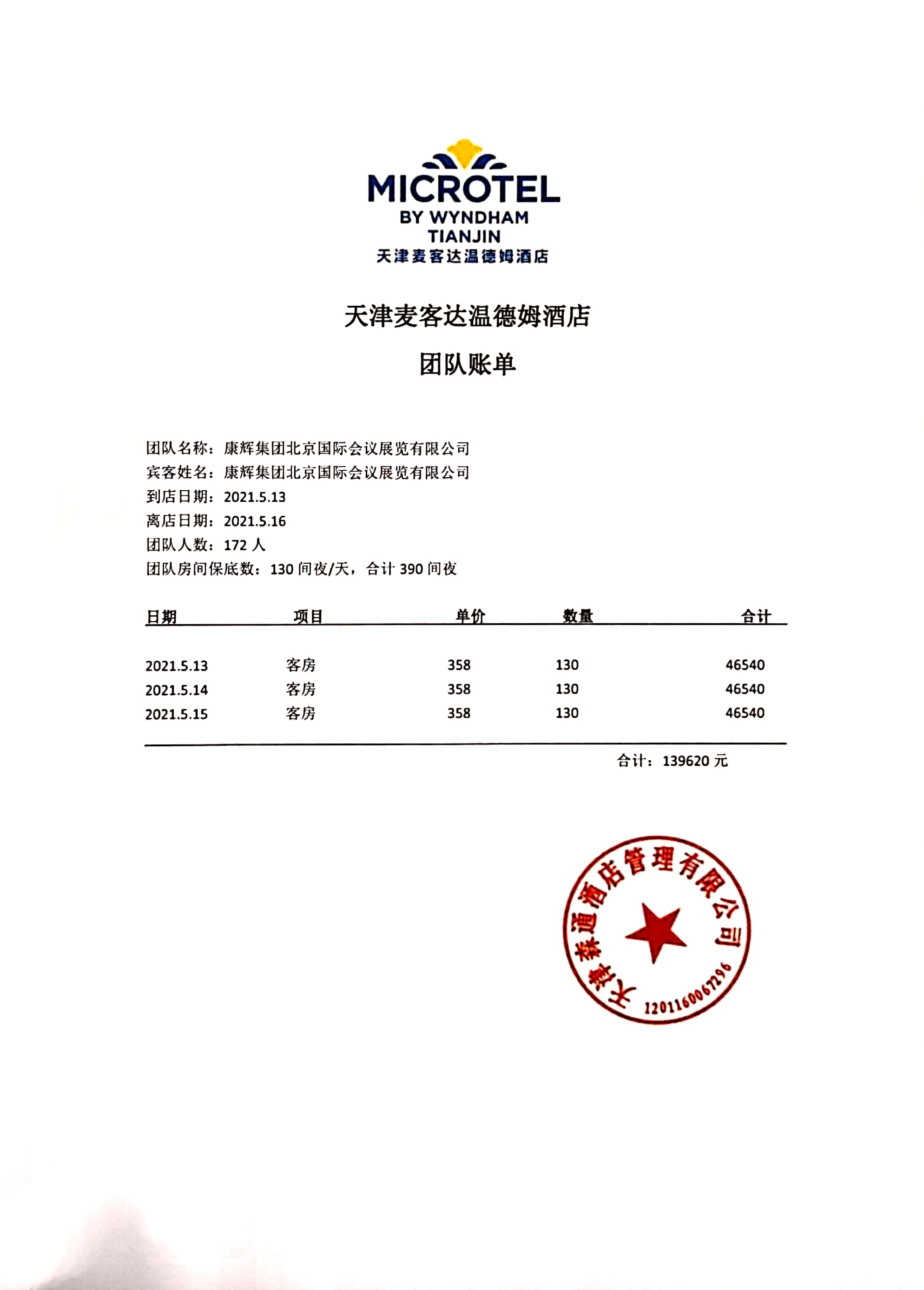 MICROTEL
BY WYNDHAM
TIANJIN
天津麦客达温德姆酒店

天津麦客达温德姆酒店

团队账单

团队名称：康辉集团北京国际会议展览有限公司
宾客姓名：康辉集团北京国际会议展览有限公司
到店日期：2021.5.13
离店日期：2021.5.16
团队人数：172 人
团队房间保底数：130 间夜/天，合计 390 间夜

| 日期 | 项目 | 单价 | 数量 | 合计 |
|---|---|---|---|---|
| 2021.5.13 | 客房 | 358 | 130 | 46540 |
| 2021.5.14 | 客房 | 358 | 130 | 46540 |
| 2021.5.15 | 客房 | 358 | 130 | 46540 |

合计：139620 元

天津森通酒店管理有限公司
1201160067296